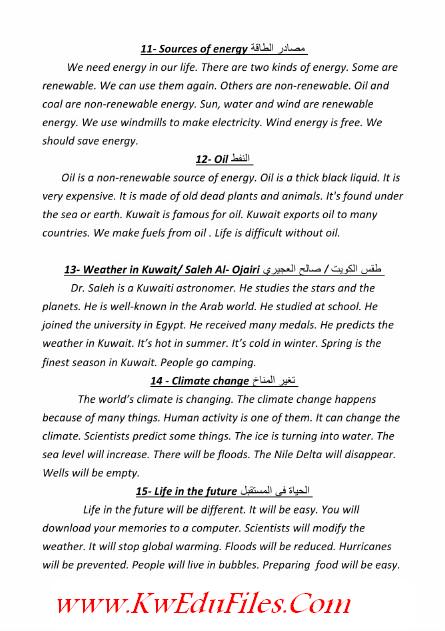 11- Sources of energy مصادر الطاقة

We need energy in our life. There are two kinds of energy. Some are renewable. We can use them again. Others are non-renewable. Oil and coal are non-renewable energy. Sun, water and wind are renewable energy. We use windmills to make electricity. Wind energy is free. We should save energy.

12- Oil النفط

Oil is a non-renewable source of energy. Oil is a thick black liquid. It is very expensive. It is made of old dead plants and animals. It's found under the sea or earth. Kuwait is famous for oil. Kuwait exports oil to many countries. We make fuels from oil . Life is difficult without oil.

13- Weather in Kuwait/ Saleh Al- Ojairi طقس الكويت / صالح العجيري

Dr. Saleh is a Kuwaiti astronomer. He studies the stars and the planets. He is well-known in the Arab world. He studied at school. He joined the university in Egypt. He received many medals. He predicts the weather in Kuwait. It's hot in summer. It's cold in winter. Spring is the finest season in Kuwait. People go camping.

14 - Climate change تغير المناخ

The world's climate is changing. The climate change happens because of many things. Human activity is one of them. It can change the climate. Scientists predict some things. The ice is turning into water. The sea level will increase. There will be floods. The Nile Delta will disappear. Wells will be empty.

15- Life in the future الحياة في المستقبل

Life in the future will be different. It will be easy. You will download your memories to a computer. Scientists will modify the weather. It will stop global warming. Floods will be reduced. Hurricanes will be prevented. People will live in bubbles. Preparing food will be easy.

www.KwEduFiles.Com